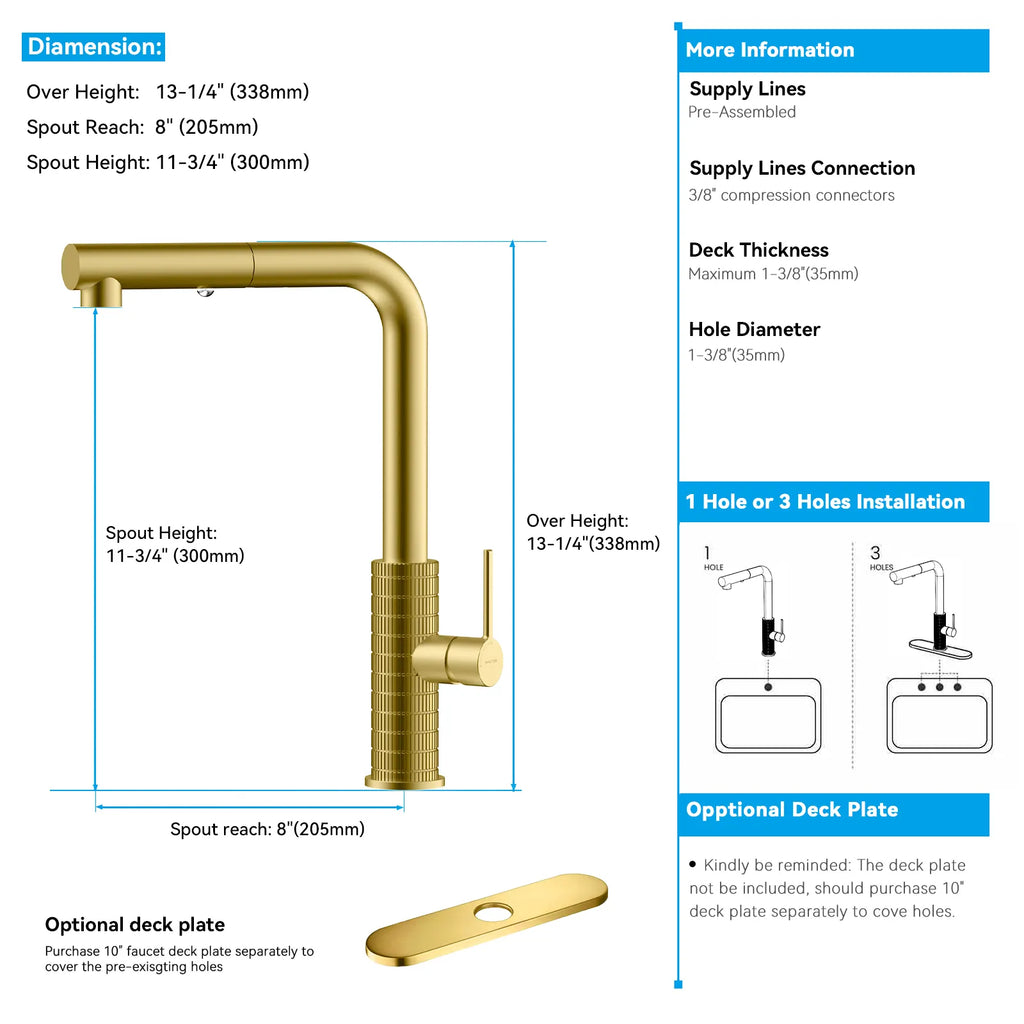 Diamension:

Over Height: 13-1/4" (338mm)

Spout Reach: 8" (205mm)

Spout Height: 11-3/4" (300mm)

Spout Height:
11-3/4" (300mm)

Over Height:
13-1/4"(338mm)

Spout reach: 8"(205mm)

Optional deck plate

Purchase 10" faucet deck plate separately to cover the pre-exisgting holes

More Information

Supply Lines
Pre-Assembled

Supply Lines Connection
3/8" compression connectors

Deck Thickness
Maximum 1-3/8"(35mm)

Hole Diameter
1-3/8"(35mm)

1 Hole or 3 Holes Installation

1
HOLE

3
HOLES

Opptional Deck Plate

• Kindly be reminded: The deck plate not be included, should purchase 10" deck plate separately to cove holes.